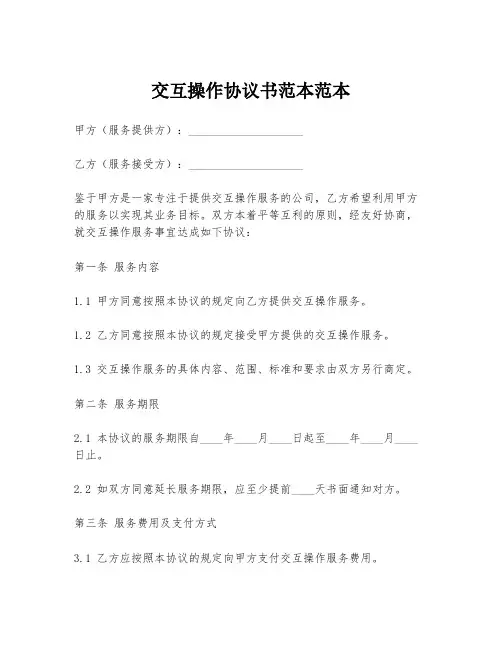 交互操作协议书范本范本

甲方（服务提供方）：____________________

乙方（服务接受方）：____________________

鉴于甲方是一家专注于提供交互操作服务的公司，乙方希望利用甲方的服务以实现其业务目标。双方本着平等互利的原则，经友好协商，就交互操作服务事宜达成如下协议：

第一条 服务内容

1.1 甲方同意按照本协议的规定向乙方提供交互操作服务。

1.2 乙方同意按照本协议的规定接受甲方提供的交互操作服务。

1.3 交互操作服务的具体内容、范围、标准和要求由双方另行商定。

第二条 服务期限

2.1 本协议的服务期限自____年____月____日起至____年____月____日止。

2.2 如双方同意延长服务期限，应至少提前____天书面通知对方。

第三条 服务费用及支付方式

3.1 乙方应按照本协议的规定向甲方支付交互操作服务费用。